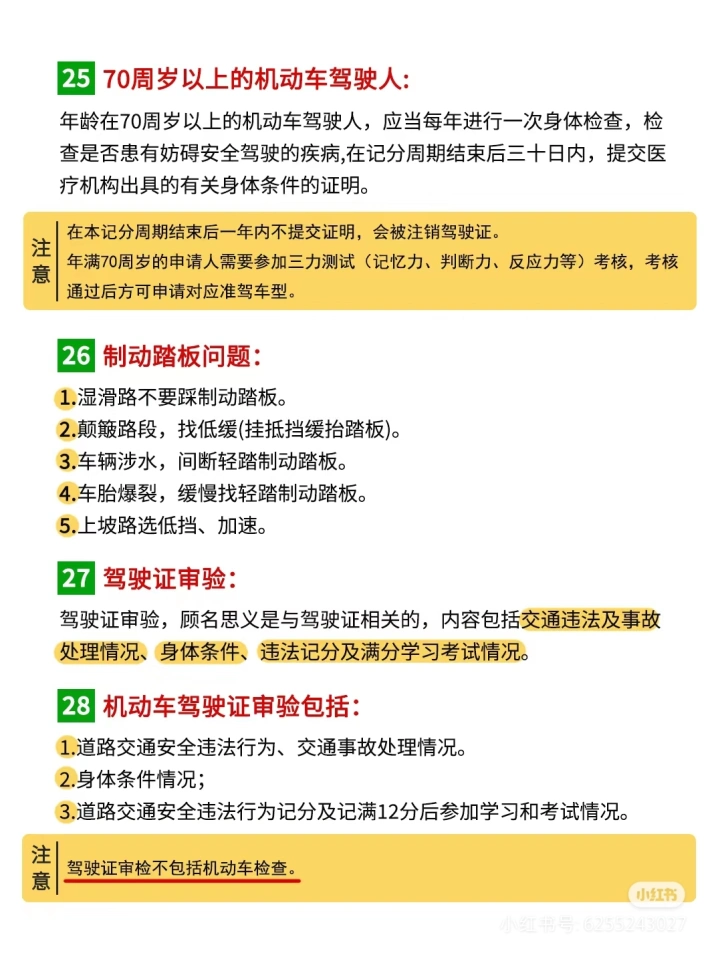 25 70周岁以上的机动车驾驶人:

年龄在70周岁以上的机动车驾驶人，应当每年进行一次身体检查，检查是否患有妨碍安全驾驶的疾病,在记分周期结束后三十日内，提交医疗机构出具的有关身体条件的证明。

注意
在本记分周期结束后一年内不提交证明，会被注销驾驶证。
年满70周岁的申请人需要参加三力测试（记忆力、判断力、反应力等）考核，考核通过后方可申请对应准驾车型。

26 制动踏板问题:

1.湿滑路不要踩制动踏板。
2.颠簸路段，找低缓(挂抵挡缓抬踏板)。
3.车辆涉水，间断轻踏制动踏板。
4.车胎爆裂，缓慢找轻踏制动踏板。
5.上坡路选低挡、加速。

27 驾驶证审验:

驾驶证审验，顾名思义是与驾驶证相关的，内容包括交通违法及事故处理情况、身体条件、违法记分及满分学习考试情况。

28 机动车驾驶证审验包括:

1.道路交通安全违法行为、交通事故处理情况。
2.身体条件情况;
3.道路交通安全违法行为记分及记满12分后参加学习和考试情况。

注意
驾驶证审检不包括机动车检查。

小红书
小红书号: 6255243027